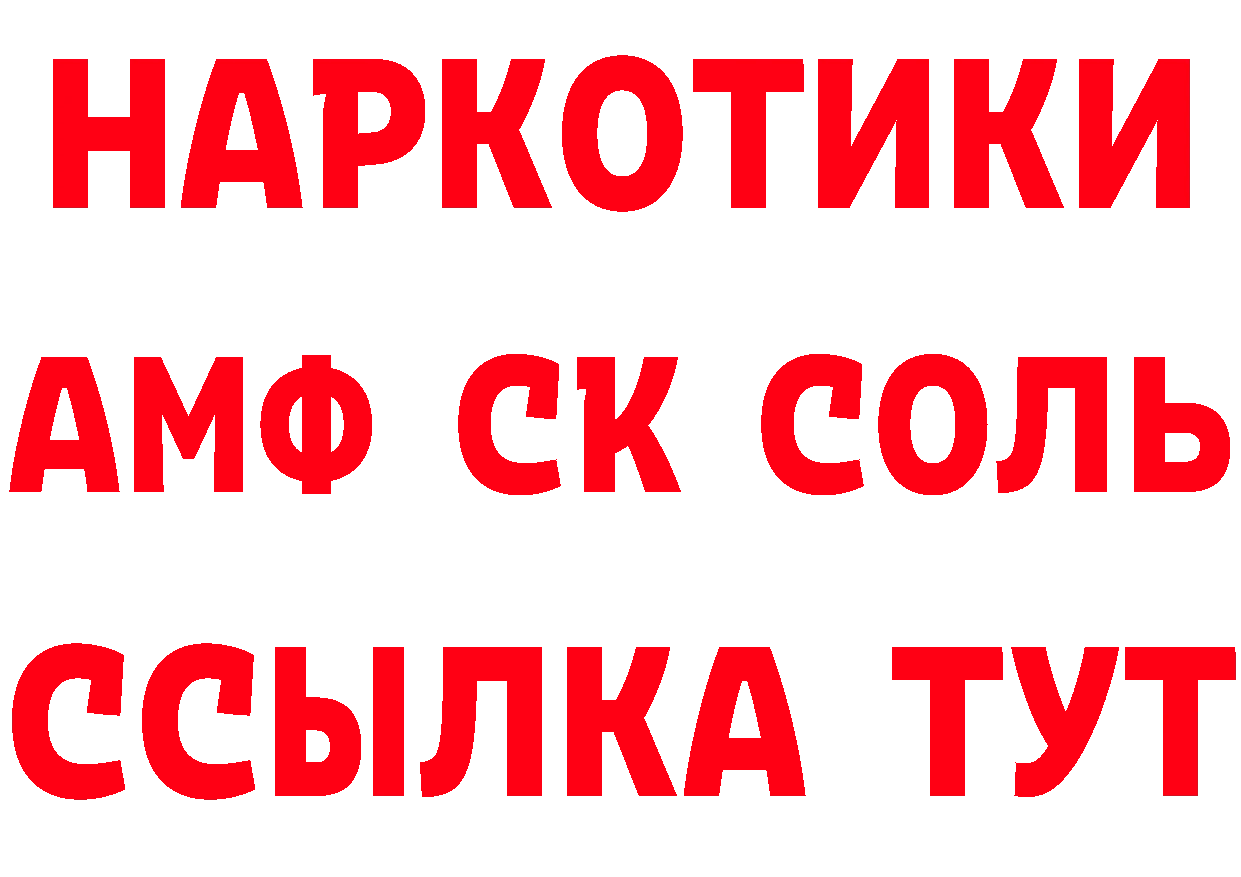 НАРКОТИКИ

АМФ СК СОЛЬ

ССЫЛКА ТУТ